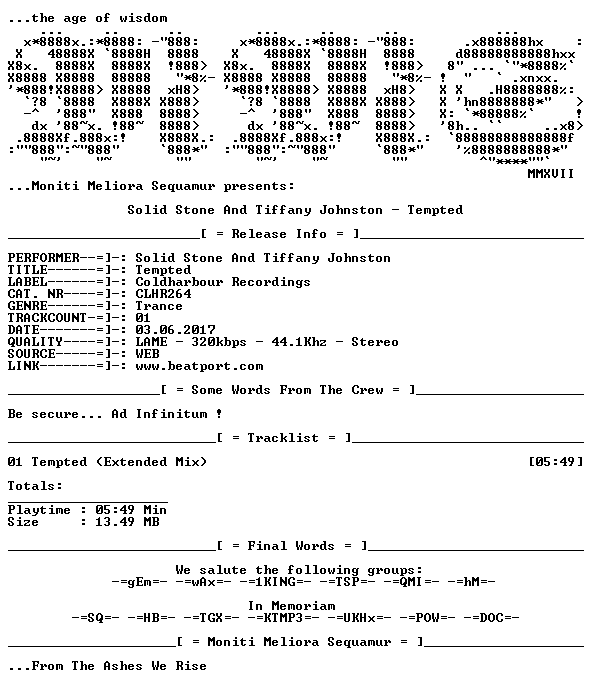 ...the age of wisdom

MMXVII

...Moniti Meliora Sequamur presents:

Solid Stone And Tiffany Johnston - Tempted

[ = Release Info = ]

PERFORMER--=]-: Solid Stone And Tiffany Johnston
TITLE------=]-: Tempted
LABEL------=]-: Coldharbour Recordings
CAT. NR----=]-: CLHR264
GENRE------=]-: Trance
TRACKCOUNT-=]-: 01
DATE-------=]-: 03.06.2017
QUALITY----=]-: LAME - 320kbps - 44.1Khz - Stereo
SOURCE-----=]-: WEB
LINK-------=]-: www.beatport.com

[ = Some Words From The Crew = ]

Be secure... Ad Infinitum !

[ = Tracklist = ]

01 Tempted (Extended Mix) [05:49]

Totals:

Playtime : 05:49 Min
Size : 13.49 MB

[ = Final Words = ]

We salute the following groups:
-=gEm=- -=wAx=- -=1KING=- -=TSP=- -=QMI=- -=hM=-

In Memoriam
-=SQ=- -=HB=- -=TGX=- -=KTMP3=- -=UKHx=- -=POW=- -=DOC=-

[ = Moniti Meliora Sequamur = ]

...From The Ashes We Rise